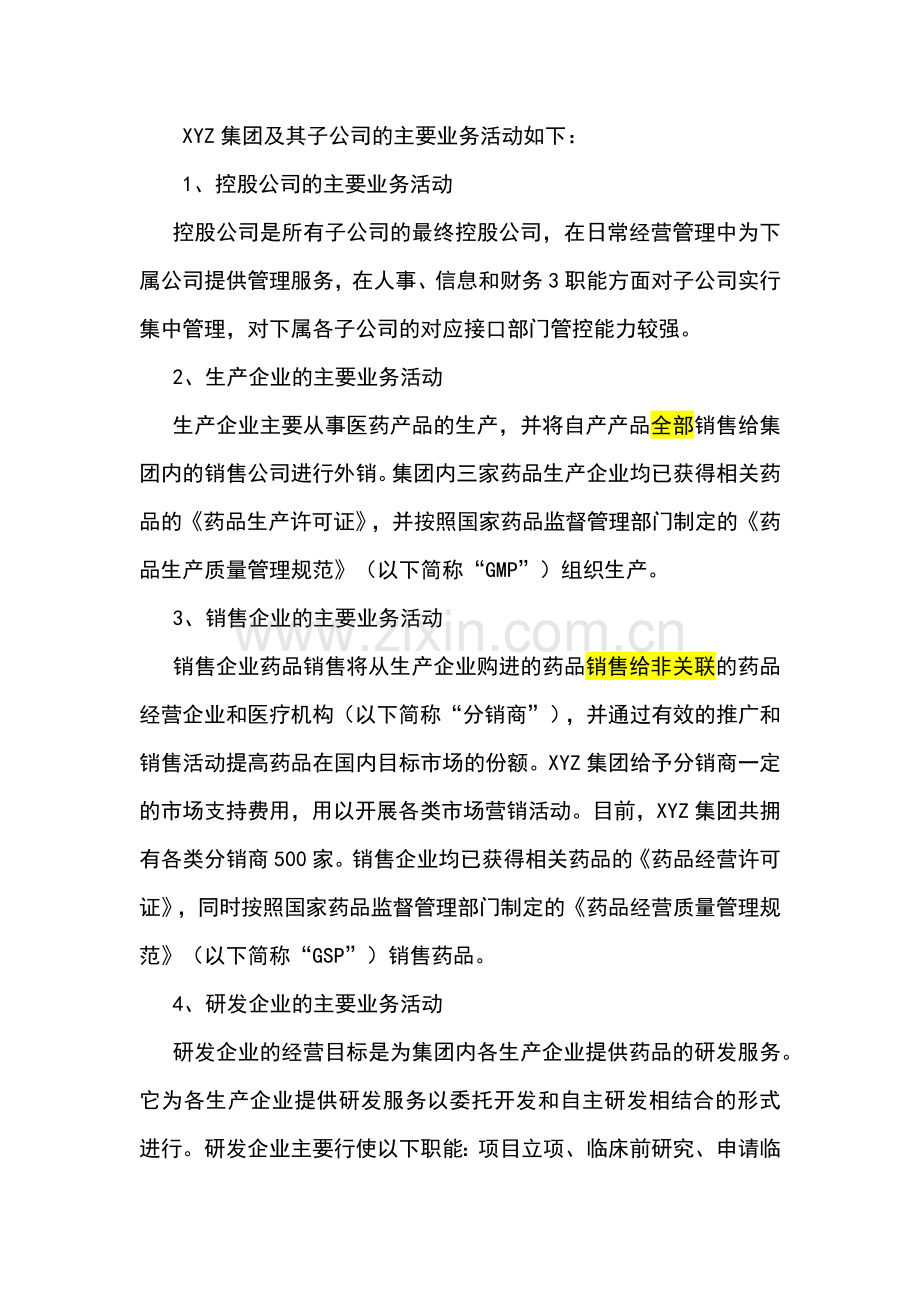 XYZ 集团及其子公司的主要业务活动如下：

1、控股公司的主要业务活动

控股公司是所有子公司的最终控股公司，在日常经营管理中为下属公司提供管理服务，在人事、信息和财务 3 职能方面对子公司实行集中管理，对下属各子公司的对应接口部门管控能力较强。

2、生产企业的主要业务活动

生产企业主要从事医药产品的生产，并将自产产品全部销售给集团内的销售公司进行外销。集团内三家药品生产企业均已获得相关药品的《药品生产许可证》，并按照国家药品监督管理部门制定的《药品生产质量管理规范》（以下简称“GMP”）组织生产。

3、销售企业的主要业务活动

www.zixin.com.cn

销售企业药品销售将从生产企业购进的药品销售给非关联的药品经营企业和医疗机构（以下简称“分销商”），并通过有效的推广和销售活动提高药品在国内目标市场的份额。XYZ 集团给予分销商一定的市场支持费用，用以开展各类市场营销活动。目前，XYZ 集团共拥有各类分销商 500 家。销售企业均已获得相关药品的《药品经营许可证》，同时按照国家药品监督管理部门制定的《药品经营质量管理规范》（以下简称“GSP”）销售药品。

4、研发企业的主要业务活动

研发企业的经营目标是为集团内各生产企业提供药品的研发服务。它为各生产企业提供研发服务以委托开发和自主研发相结合的形式进行。研发企业主要行使以下职能：项目立项、临床前研究、申请临